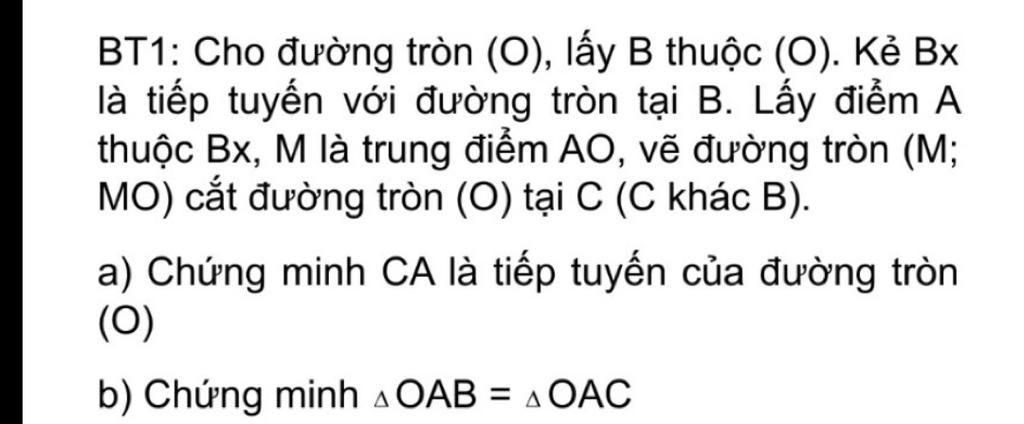 BT1: Cho đường tròn (O), lấy B thuộc (O). Kẻ Bx là tiếp tuyến với đường tròn tại B. Lấy điểm A thuộc Bx, M là trung điểm AO, vẽ đường tròn (M; MO) cắt đường tròn (O) tại C (C khác B).

a) Chứng minh CA là tiếp tuyến của đường tròn (O)

b) Chứng minh $\triangle OAB = \triangle OAC$